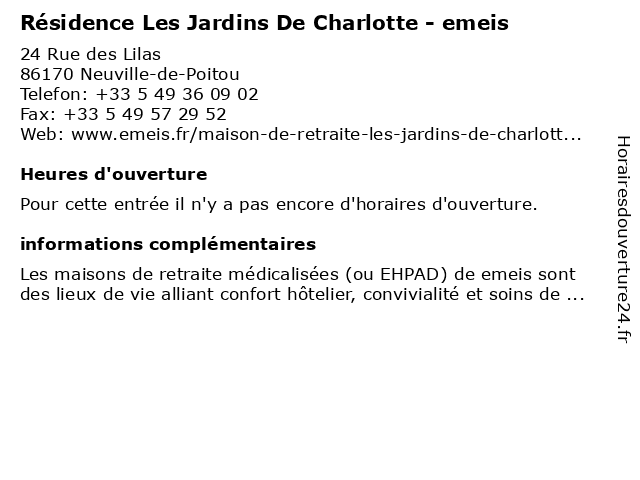 Résidence Les Jardins De Charlotte - emeis

24 Rue des Lilas
86170 Neuville-de-Poitou
Telefon: +33 5 49 36 09 02
Fax: +33 5 49 57 29 52
Web: www.emeis.fr/maison-de-retraite-les-jardins-de-charlott...

Heures d'ouverture

Pour cette entrée il n'y a pas encore d'horaires d'ouverture.

informations complémentaires

Les maisons de retraite médicalisées (ou EHPAD) de emeis sont des lieux de vie alliant confort hôtelier, convivialité et soins de ...

Horairesdouverture24.fr